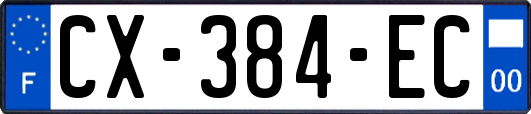 F
CX-384-EC
00